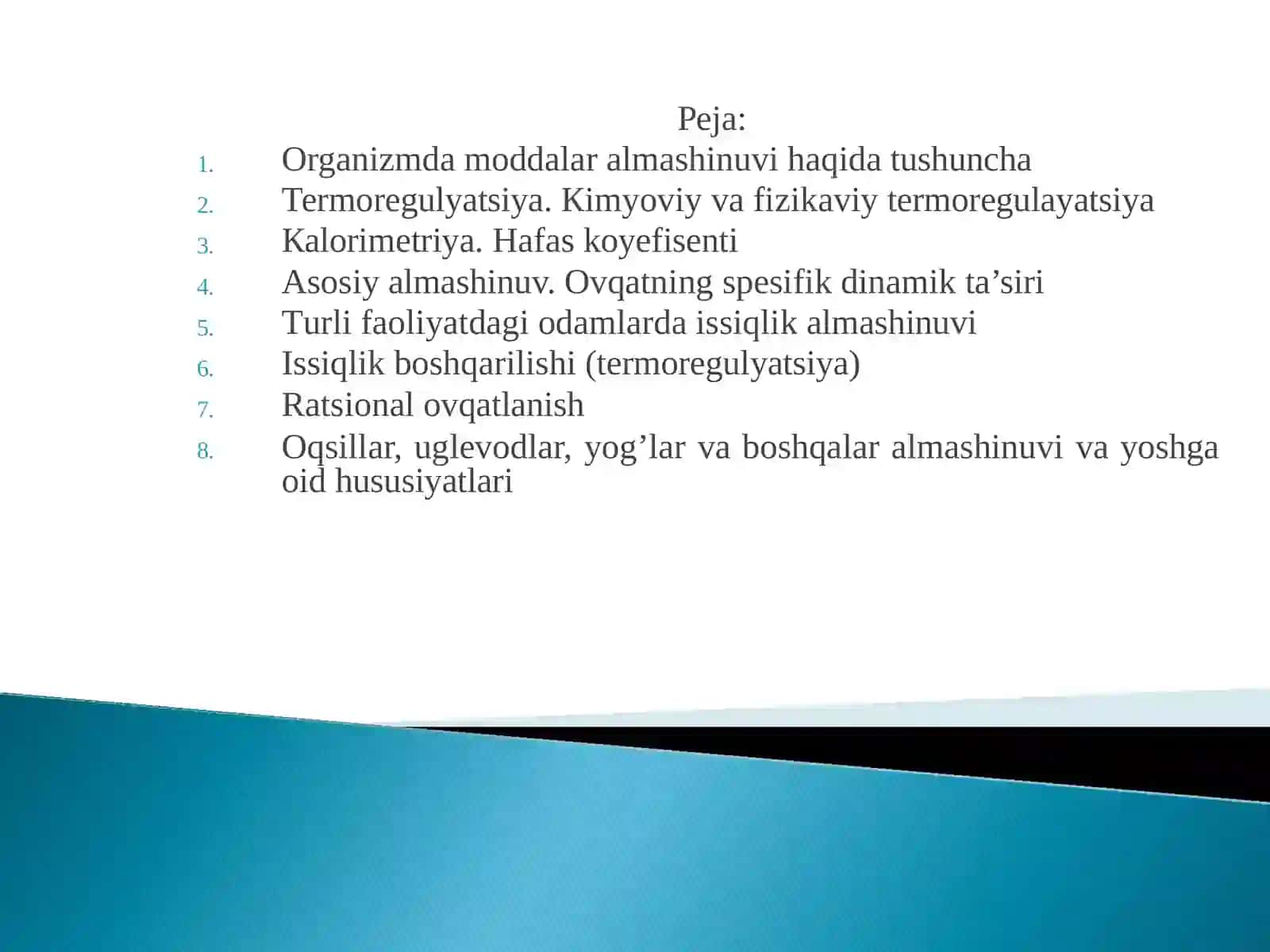 Peja:

1. Organizmda moddalar almashinuvi haqida tushuncha
2. Termoregulyatsiya. Kimyoviy va fizikaviy termoregulayatsiya
3. Kalorimetriya. Hafas koyefisenti
4. Asosiy almashinuv. Ovqatning spesifik dinamik ta’siri
5. Turli faoliyatdagi odamlarda issiqlik almashinuvi
6. Issiqlik boshqarilishi (termoregulyatsiya)
7. Ratsional ovqatlanish
8. Oqsillar, uglevodlar, yog’lar va boshqalar almashinuvi va yoshga oid hususiyatlari